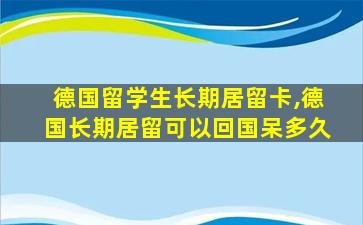 德国留学生长期居留卡,德国长期居留可以回国呆多久